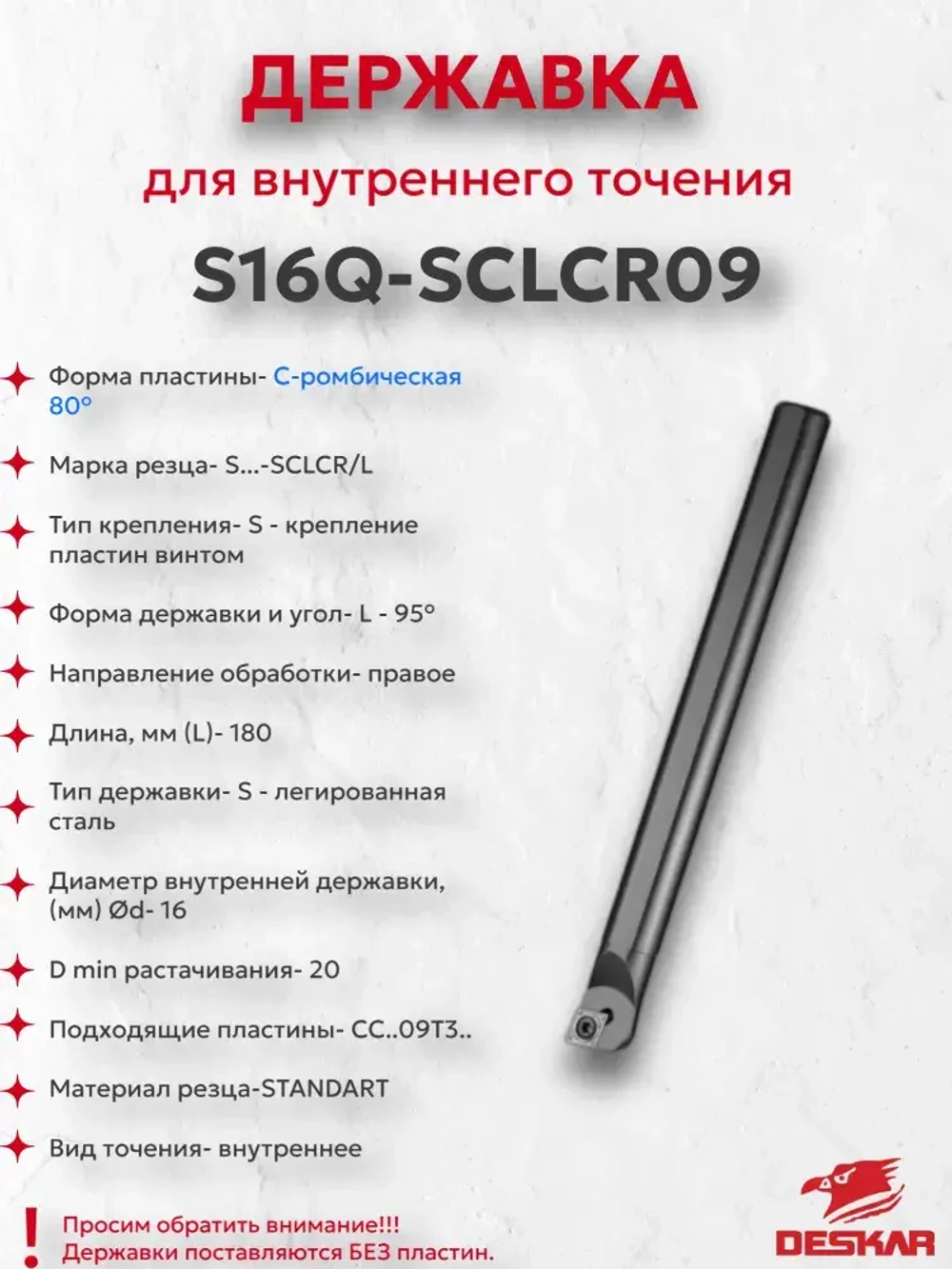 ДЕРЖАВКА

для внутреннего точения

S16Q-SCLCR09

Форма пластины- С-ромбическая 80°

Марка резца- S...-SCLCR/L

Тип крепления- S - крепление пластин винтом

Форма державки и угол- L - 95°

Направление обработки- правое

Длина, мм (L)- 180

Тип державки- S - легированная сталь

Диаметр внутренней державки, (мм) Ød- 16

D min растачивания- 20

Подходящие пластины- CC..09T3..

Материал резца-STANDART

Вид точения- внутреннее

!
Просим обратить внимание!!!
Державки поставляются БЕЗ пластин.

DESKAR